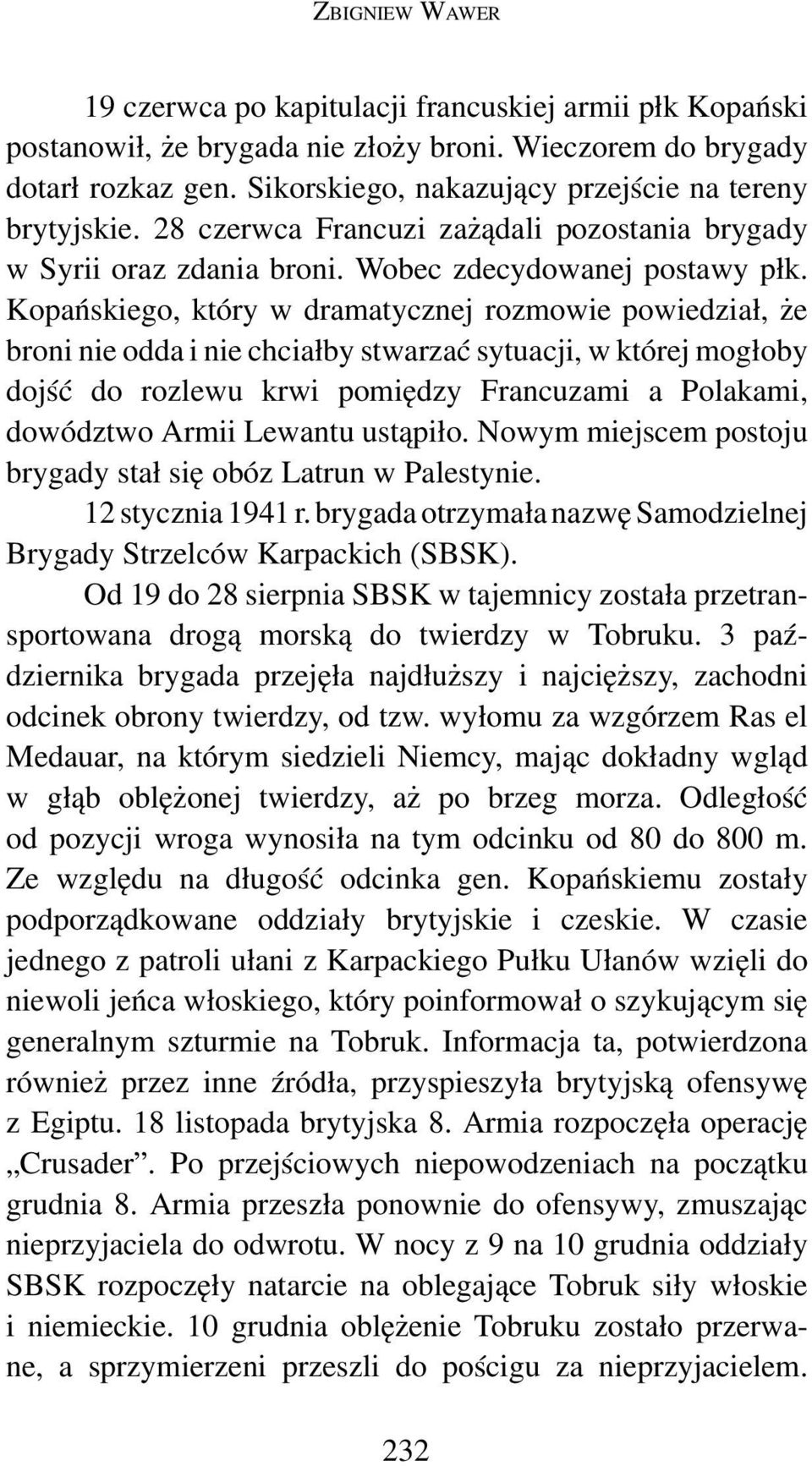 ZBIGNIEW WAWER

19 czerwca po kapitulacji francuskiej armii płk Kopański postanowił, że brygada nie złoży broni. Wieczorem do brygady dotarł rozkaz gen. Sikorskiego, nakazujący przejście na tereny brytyjskie. 28 czerwca Francuzi zażądali pozostania brygady w Syrii oraz zdania broni. Wobec zdecydowanej postawy płk. Kopańskiego, który w dramatycznej rozmowie powiedział, że broni nie odda i nie chciałby stwarzać sytuacji, w której mogłoby dojść do rozlewu krwi pomiędzy Francuzami a Polakami, dowództwo Armii Lewantu ustąpiło. Nowym miejscem postoju brygady stał się obóz Latrun w Palestynie.

12 stycznia 1941 r. brygada otrzymała nazwę Samodzielnej Brygady Strzelców Karpackich (SBSK).

Od 19 do 28 sierpnia SBSK w tajemnicy została przetransportowana drogą morską do twierdzy w Tobruku. 3 października brygada przejęła najdłuższy i najcięższy, zachodni odcinek obrony twierdzy, od tzw. wyłomu za wzgórzem Ras el Medauar, na którym siedzieli Niemcy, mając dokładny wgląd w głąb oblężonej twierdzy, aż po brzeg morza. Odległość od pozycji wroga wynosiła na tym odcinku od 80 do 800 m. Ze względu na długość odcinka gen. Kopańskiemu zostały podporządkowane oddziały brytyjskie i czeskie. W czasie jednego z patroli ułani z Karpackiego Pułku Ułanów wzięli do niewoli jeńca włoskiego, który poinformował o szykującym się generalnym szturmie na Tobruk. Informacja ta, potwierdzona również przez inne źródła, przyspieszyła brytyjską ofensywę z Egiptu. 18 listopada brytyjska 8. Armia rozpoczęła operację „Crusader”. Po przejściowych niepowodzeniach na początku grudnia 8. Armia przeszła ponownie do ofensywy, zmuszając nieprzyjaciela do odwrotu. W nocy z 9 na 10 grudnia oddziały SBSK rozpoczęły natarcie na oblegające Tobruk siły włoskie i niemieckie. 10 grudnia oblężenie Tobruku zostało przerwane, a sprzymierzeni przeszli do pościgu za nieprzyjacielem.

232